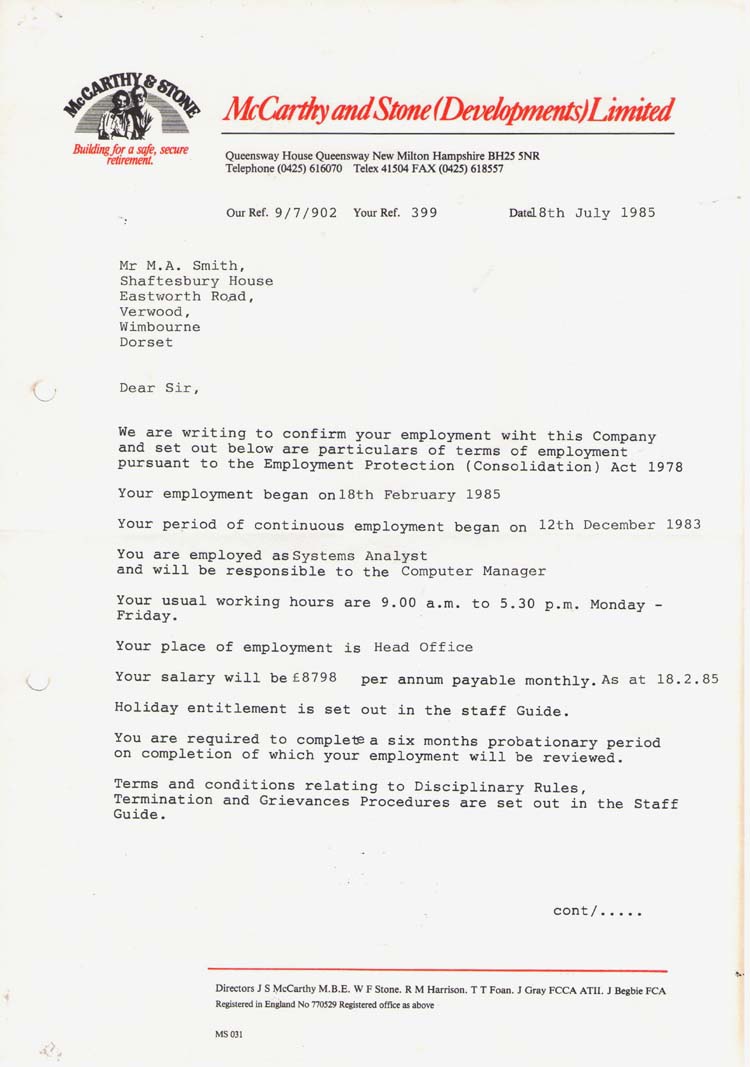 McCARTHY & STONE

Building for a safe, secure retirement.

McCarthy and Stone (Developments) Limited

Queensway House Queensway New Milton Hampshire BH25 5NR
Telephone (0425) 616070 Telex 41504 FAX (0425) 618557

Our Ref. 9/7/902 Your Ref. 399 Date 18th July 1985

Mr M.A. Smith,
Shaftesbury House
Eastworth Road,
Verwood,
Wimbourne
Dorset

Dear Sir,

We are writing to confirm your employment wiht this Company and set out below are particulars of terms of employment pursuant to the Employment Protection (Consolidation) Act 1978

Your employment began on 18th February 1985

Your period of continuous employment began on 12th December 1983

You are employed as Systems Analyst and will be responsible to the Computer Manager

Your usual working hours are 9.00 a.m. to 5.30 p.m. Monday - Friday.

Your place of employment is Head Office

Your salary will be £8798 per annum payable monthly. As at 18.2.85

Holiday entitlement is set out in the staff Guide.

You are required to complete a six months probationary period on completion of which your employment will be reviewed.

Terms and conditions relating to Disciplinary Rules, Termination and Grievances Procedures are set out in the Staff Guide.

cont/.....

Directors J S McCarthy M.B.E. W F Stone. R M Harrison. T T Foan. J Gray FCCA ATII. J Begbie FCA
Registered in England No 770529 Registered office as above

MS 031